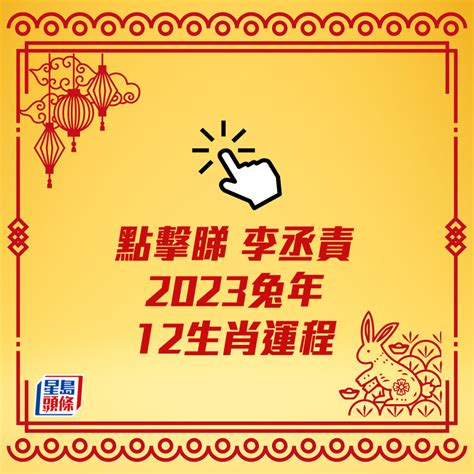 點擊睇 李丞責
2023兔年
12生肖運程

星島頭條